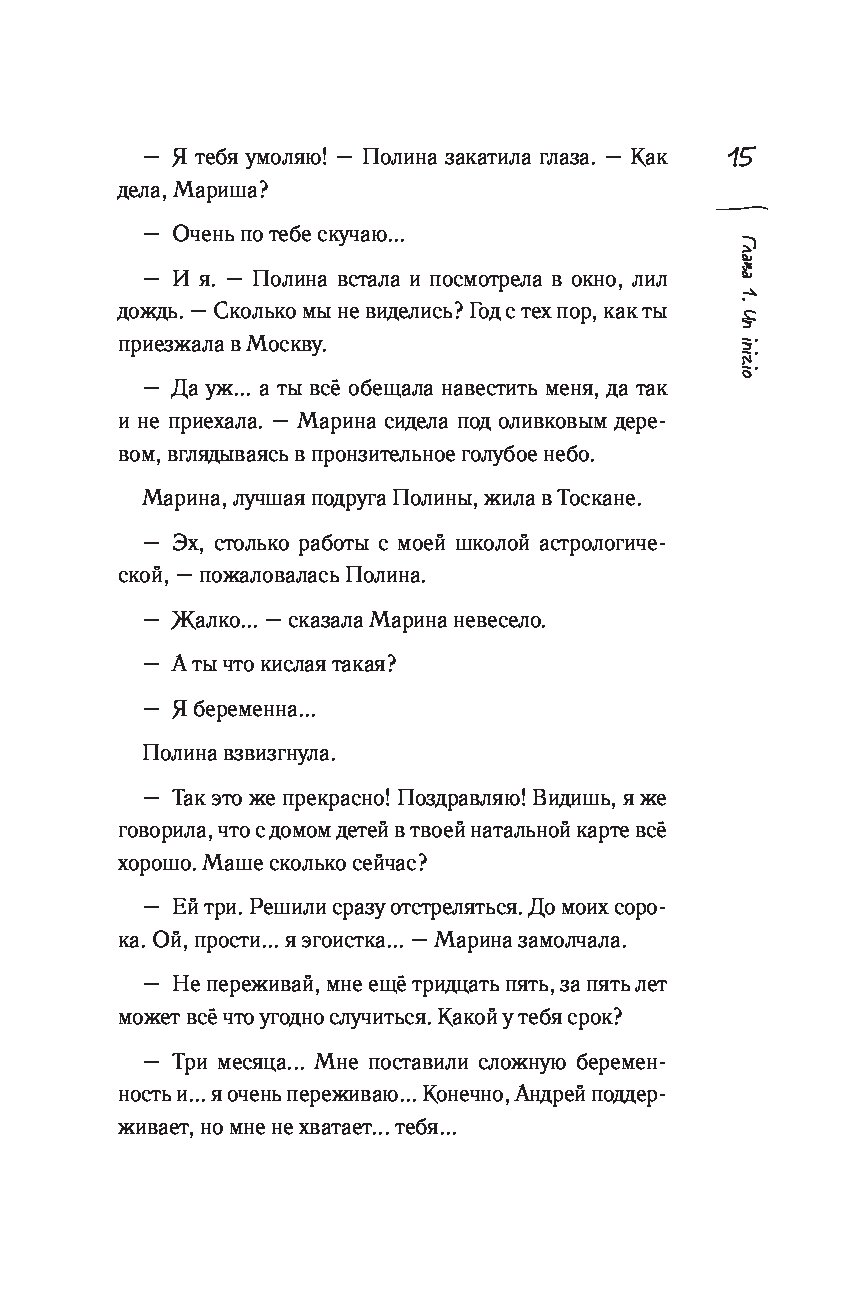 15

Глава 1. Un inizio

— Я тебя умоляю! — Полина закатила глаза. — Как дела, Мариша?

— Очень по тебе скучаю...

— И я. — Полина встала и посмотрела в окно, лил дождь. — Сколько мы не виделись? Год с тех пор, как ты приезжала в Москву.

— Да уж... а ты всё обещала навестить меня, да так и не приехала. — Марина сидела под оливковым деревом, вглядываясь в пронзительное голубое небо.

Марина, лучшая подруга Полины, жила в Тоскане.

— Эх, столько работы с моей школой астрологической, — пожаловалась Полина.

— Жалко... — сказала Марина невесело.

— А ты что кислая такая?

— Я беременна...

Полина взвизгнула.

— Так это же прекрасно! Поздравляю! Видишь, я же говорила, что с домом детей в твоей натальной карте всё хорошо. Маше сколько сейчас?

— Ей три. Решили сразу отстреляться. До моих сорока. Ой, прости... я эгоистка... — Марина замолчала.

— Не переживай, мне ещё тридцать пять, за пять лет может всё что угодно случиться. Какой у тебя срок?

— Три месяца... Мне поставили сложную беременность и... я очень переживаю... Конечно, Андрей поддерживает, но мне не хватает... тебя...